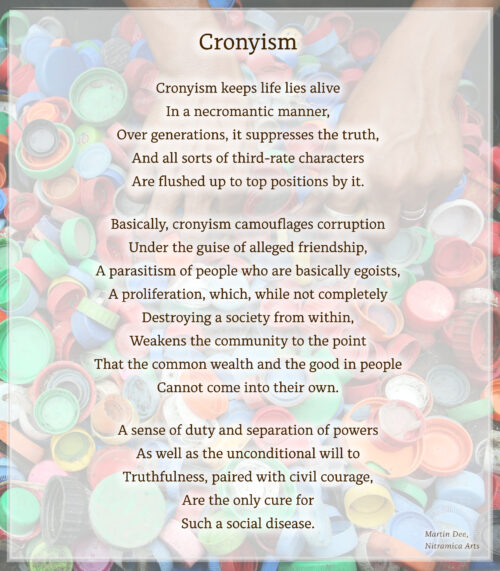 Cronyism

Cronyism keeps life lies alive
In a necromantic manner,
Over generations, it suppresses the truth,
And all sorts of third-rate characters
Are flushed up to top positions by it.

Basically, cronyism camouflages corruption
Under the guise of alleged friendship,
A parasitism of people who are basically egoists,
A proliferation, which, while not completely
Destroying a society from within,
Weakens the community to the point
That the common wealth and the good in people
Cannot come into their own.

A sense of duty and separation of powers
As well as the unconditional will to
Truthfulness, paired with civil courage,
Are the only cure for
Such a social disease.

Martin Dee,
Nitramica Arts